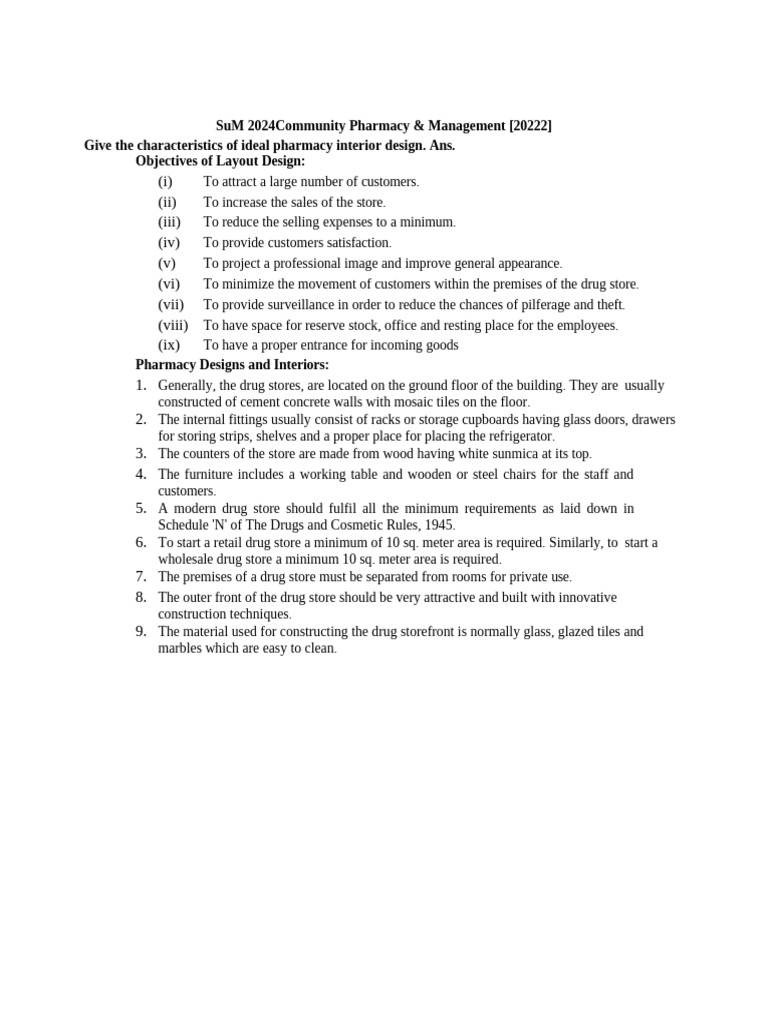 SuM 2024Community Pharmacy & Management [20222]

Give the characteristics of ideal pharmacy interior design. Ans.

Objectives of Layout Design:

(i) To attract a large number of customers.
(ii) To increase the sales of the store.
(iii) To reduce the selling expenses to a minimum.
(iv) To provide customers satisfaction.
(v) To project a professional image and improve general appearance.
(vi) To minimize the movement of customers within the premises of the drug store.
(vii) To provide surveillance in order to reduce the chances of pilferage and theft.
(viii) To have space for reserve stock, office and resting place for the employees.
(ix) To have a proper entrance for incoming goods

Pharmacy Designs and Interiors:

1. Generally, the drug stores, are located on the ground floor of the building. They are usually constructed of cement concrete walls with mosaic tiles on the floor.
2. The internal fittings usually consist of racks or storage cupboards having glass doors, drawers for storing strips, shelves and a proper place for placing the refrigerator.
3. The counters of the store are made from wood having white sunmica at its top.
4. The furniture includes a working table and wooden or steel chairs for the staff and customers.
5. A modern drug store should fulfil all the minimum requirements as laid down in Schedule 'N' of The Drugs and Cosmetic Rules, 1945.
6. To start a retail drug store a minimum of 10 sq. meter area is required. Similarly, to start a wholesale drug store a minimum 10 sq. meter area is required.
7. The premises of a drug store must be separated from rooms for private use.
8. The outer front of the drug store should be very attractive and built with innovative construction techniques.
9. The material used for constructing the drug storefront is normally glass, glazed tiles and marbles which are easy to clean.